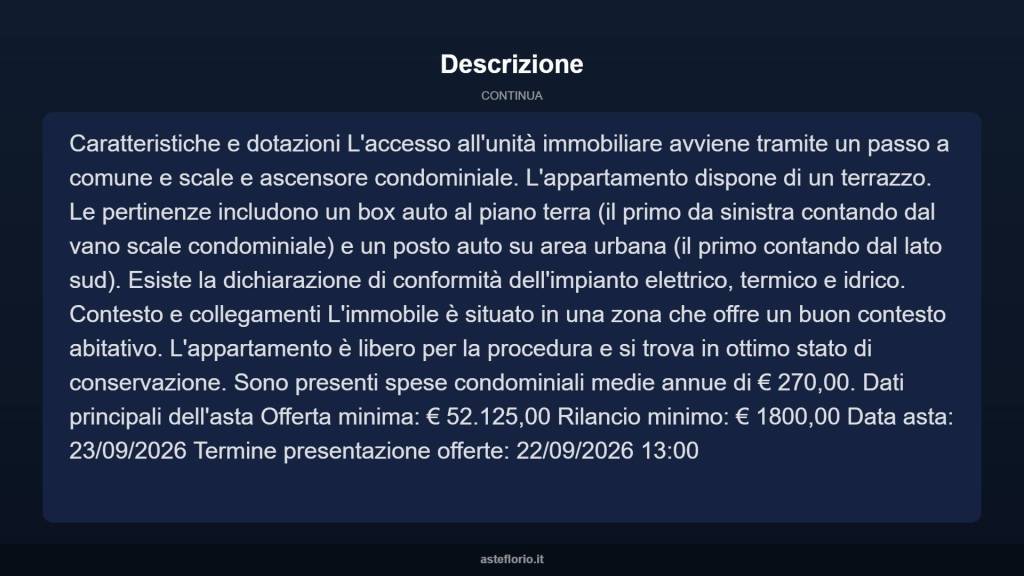 Descrizione

CONTINUA

Caratteristiche e dotazioni L'accesso all'unità immobiliare avviene tramite un passo a comune e scale e ascensore condominiale. L'appartamento dispone di un terrazzo. Le pertinenze includono un box auto al piano terra (il primo da sinistra contando dal vano scale condominiale) e un posto auto su area urbana (il primo contando dal lato sud). Esiste la dichiarazione di conformità dell'impianto elettrico, termico e idrico. Contesto e collegamenti L'immobile è situato in una zona che offre un buon contesto abitativo. L'appartamento è libero per la procedura e si trova in ottimo stato di conservazione. Sono presenti spese condominiali medie annue di € 270,00. Dati principali dell'asta Offerta minima: € 52.125,00 Rilancio minimo: € 1800,00 Data asta: 23/09/2026 Termine presentazione offerte: 22/09/2026 13:00

asteflorio.it